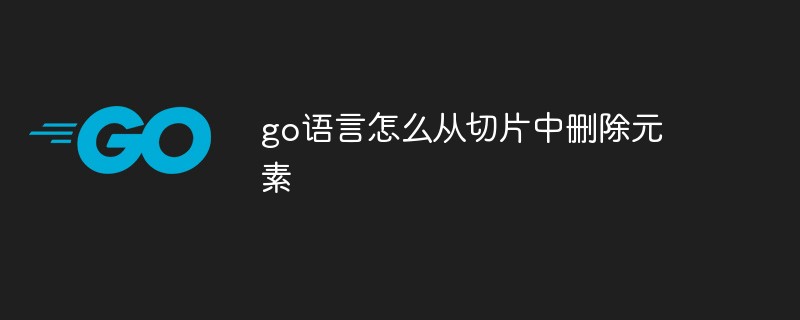 GO

go语言怎么从切片中删除元素